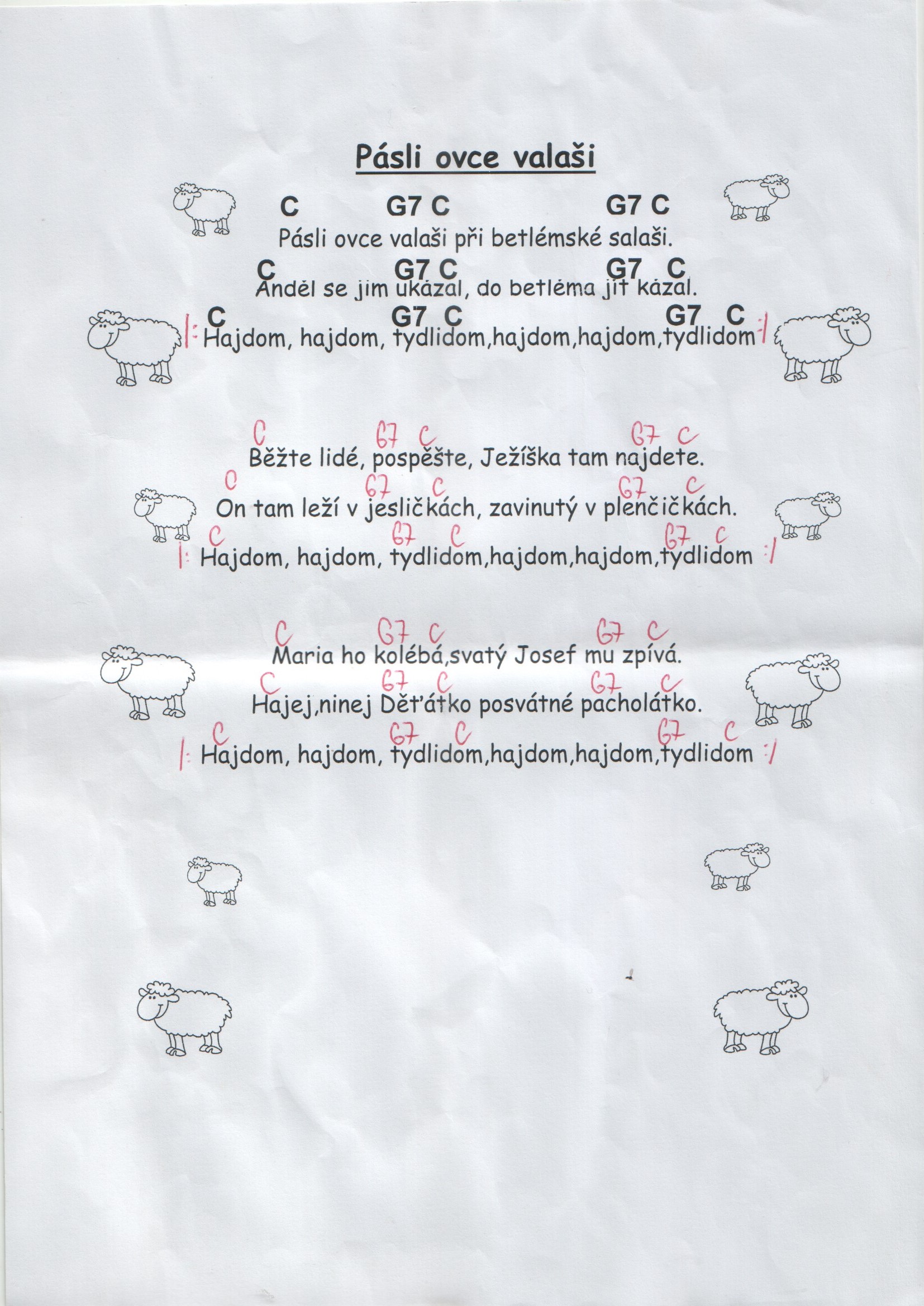 Pásli ovce valaši

C G7 C G7 C
Pásli ovce valaši při betlémské salaši.
C G7 C G7 C
Anděl se jim ukázal, do betléma jít kázal.
C G7 C G7 C
|: Hajdom, hajdom, tydlidom,hajdom,hajdom,tydlidom :|

C G7 C G7 C
Běžte lidé, pospěšte, Ježíška tam najdete.
C G7 C G7 C
On tam leží v jesličkách, zavinutý v plenčičkách.
C G7 C G7 C
|: Hajdom, hajdom, tydlidom,hajdom,hajdom,tydlidom :|

C G7 C G7 C
Maria ho kolébá,svatý Josef mu zpívá.
C G7 C G7 C
Hajej,ninej Děťátko posvátné pacholátko.
C G7 C G7 C
|: Hajdom, hajdom, tydlidom,hajdom,hajdom,tydlidom :|